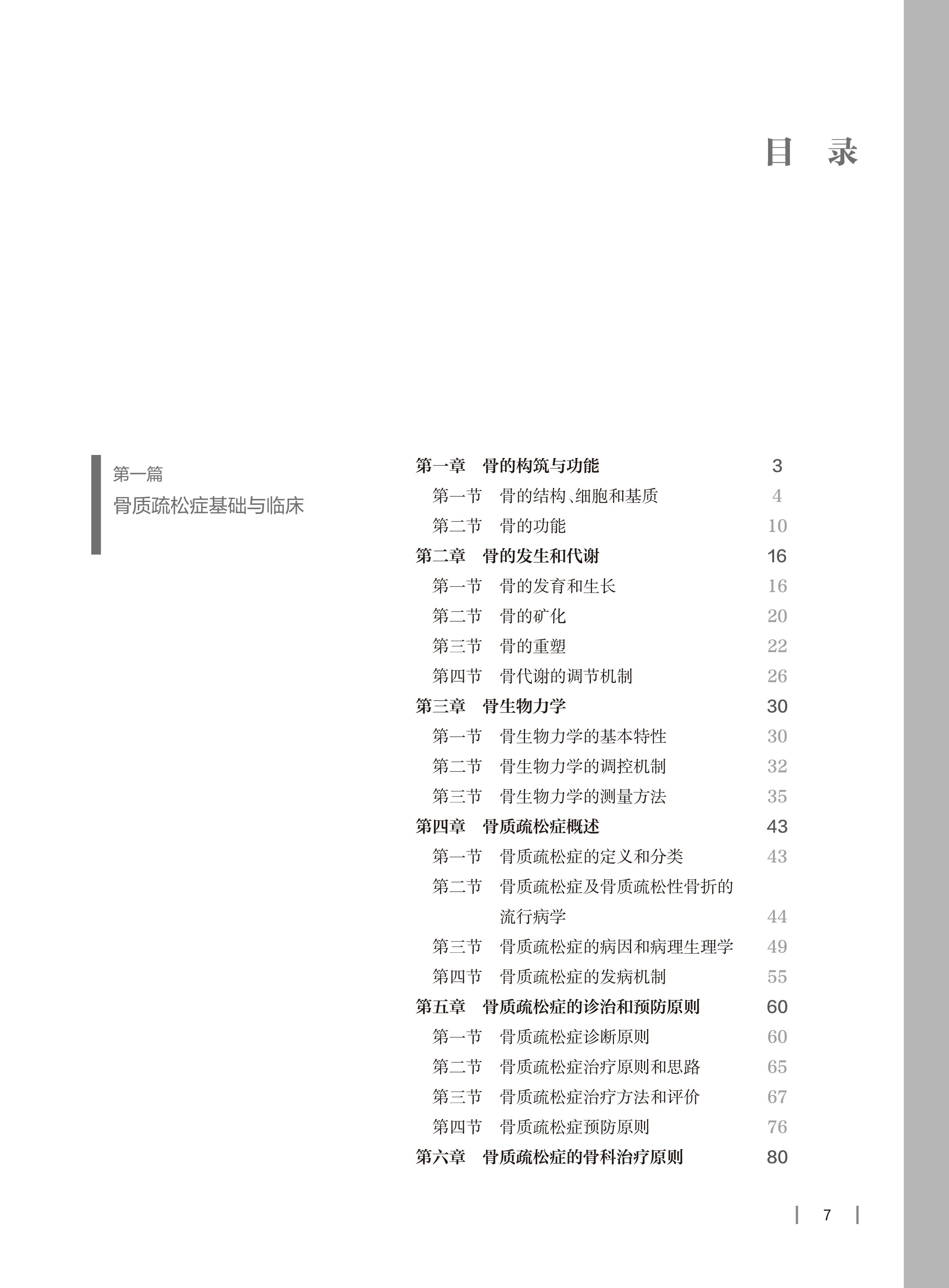 目　录

第一篇
骨质疏松症基础与临床

第一章　骨的构筑与功能　3
第一节　骨的结构、细胞和基质　4
第二节　骨的功能　10
第二章　骨的发生和代谢　16
第一节　骨的发育和生长　16
第二节　骨的矿化　20
第三节　骨的重塑　22
第四节　骨代谢的调节机制　26
第三章　骨生物力学　30
第一节　骨生物力学的基本特性　30
第二节　骨生物力学的调控机制　32
第三节　骨生物力学的测量方法　35
第四章　骨质疏松症概述　43
第一节　骨质疏松症的定义和分类　43
第二节　骨质疏松症及骨质疏松性骨折的流行病学　44
第三节　骨质疏松症的病因和病理生理学　49
第四节　骨质疏松症的发病机制　55
第五章　骨质疏松症的诊治和预防原则　60
第一节　骨质疏松症诊断原则　60
第二节　骨质疏松症治疗原则和思路　65
第三节　骨质疏松症治疗方法和评价　67
第四节　骨质疏松症预防原则　76
第六章　骨质疏松症的骨科治疗原则　80

7